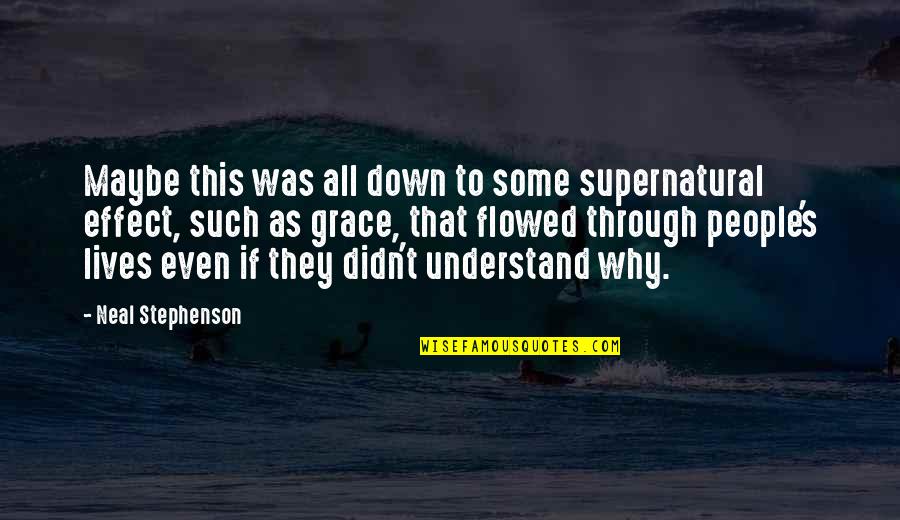 Maybe this was all down to some supernatural effect, such as grace, that flowed through people's lives even if they didn't understand why.

- Neal Stephenson

WISEFAMOUSQUOTES.COM